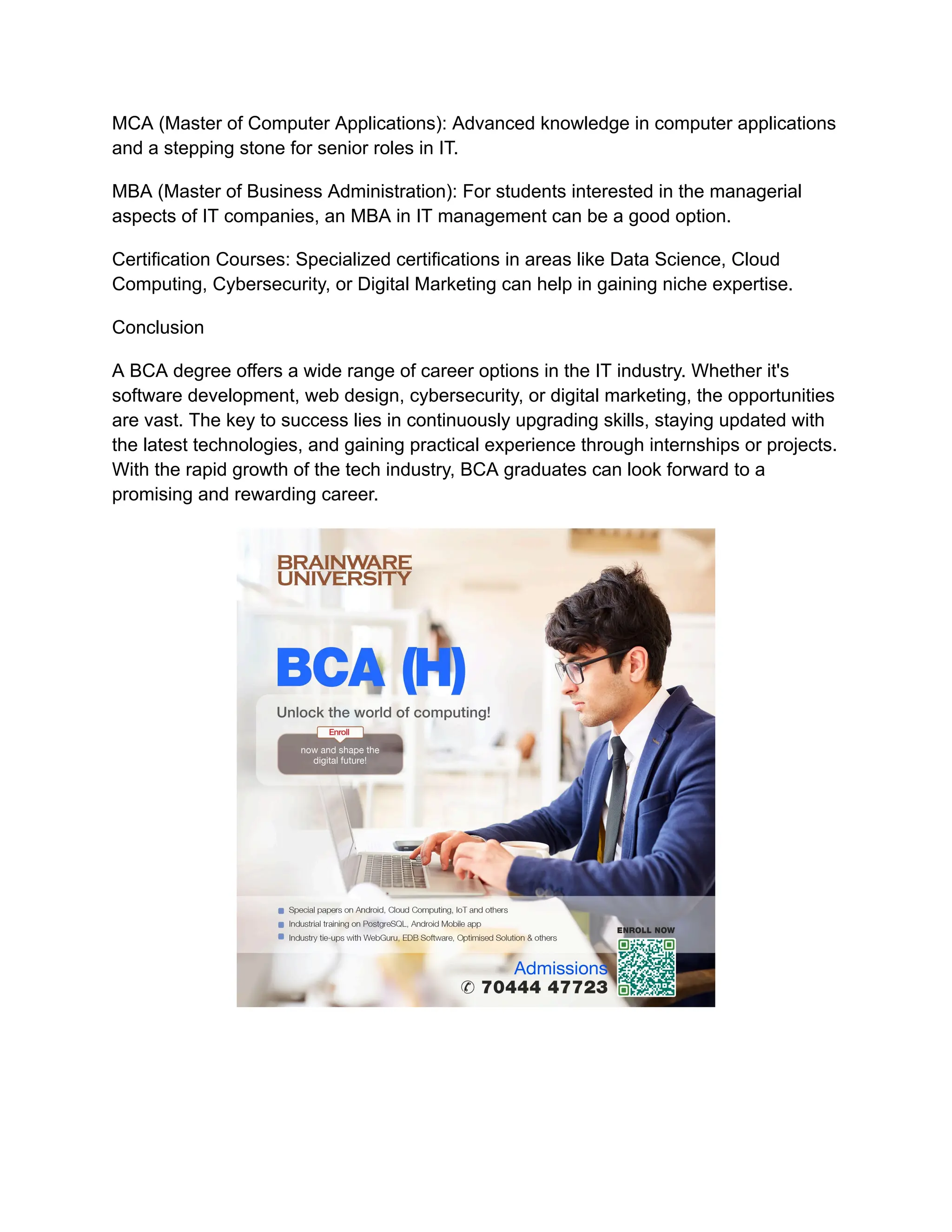 MCA (Master of Computer Applications): Advanced knowledge in computer applications and a stepping stone for senior roles in IT.

MBA (Master of Business Administration): For students interested in the managerial aspects of IT companies, an MBA in IT management can be a good option.

Certification Courses: Specialized certifications in areas like Data Science, Cloud Computing, Cybersecurity, or Digital Marketing can help in gaining niche expertise.

Conclusion

A BCA degree offers a wide range of career options in the IT industry. Whether it's software development, web design, cybersecurity, or digital marketing, the opportunities are vast. The key to success lies in continuously upgrading skills, staying updated with the latest technologies, and gaining practical experience through internships or projects. With the rapid growth of the tech industry, BCA graduates can look forward to a promising and rewarding career.

BRAINWARE UNIVERSITY

BCA (H)

Unlock the world of computing!

Enroll

now and shape the digital future!

Special papers on Android, Cloud Computing, IoT and others
Industrial training on PostgreSQL, Android Mobile app
Industry tie-ups with WebGuru, EDB Software, Optimised Solution & others

ENROLL NOW

Admissions
✆ 70444 47723